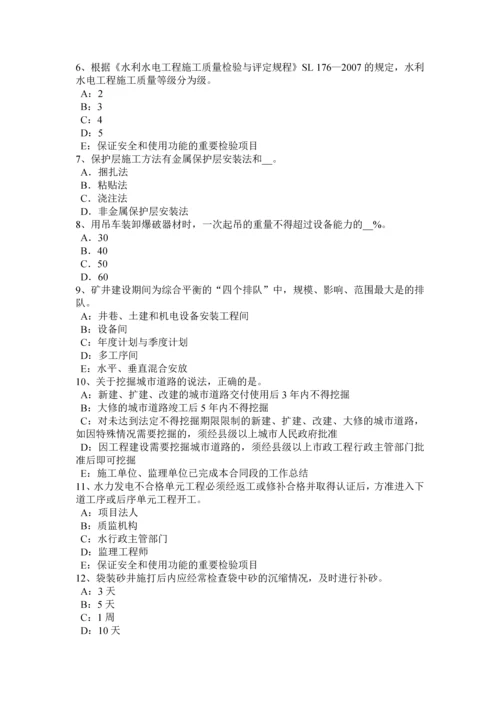 6、根据《水利水电工程施工质量检验与评定规程》SL 176—2007 的规定，水利水电工程施工质量等级分为级。
A：2
B：3
C：4
D：5
E：保证安全和使用功能的重要检验项目
7、保护层施工方法有金属保护层安装法和__。
A．捆扎法
B．粘贴法
C．浇注法
D．非金属保护层安装法
8、用吊车装卸爆破器材时，一次起吊的重量不得超过设备能力的__%。
A．30
B．40
C．50
D．60
9、矿井建设期间为综合平衡的“四个排队”中，规模、影响、范围最大是的排队。
A：井巷、土建和机电设备安装工程间
B：设备间
C：年度计划与季度计划
D：多工序间
E：水平、垂直混合安放
10、关于挖掘城市道路的说法，正确的是。
A：新建、扩建、改建的城市道路交付使用后 3 年内不得挖掘
B：大修的城市道路竣工后 5 年内不得挖掘
C：对未达到法定不得挖掘期限限制的新建、扩建、改建、大修的城市道路，如因特殊情况需要挖掘的，须经县级以上城市人民政府批准
D：因工程建设需要挖掘城市道路的，须经县级以上市政工程行政主管部门批准后即可挖掘
E：施工单位、监理单位已完成本合同段的工作总结
11、水力发电不合格单元工程必须经返工或修补合格并取得认证后，方准进入下道工序或后序单元工程开工。
A：项目法人
B：质监机构
C：水行政主管部门
D：监理工程师
E：保证安全和使用功能的重要检验项目
12、袋装砂井施打后内应经常检查袋中砂的沉缩情况，及时进行补砂。
A：3 天
B：5 天
C：1 周
D：10 天